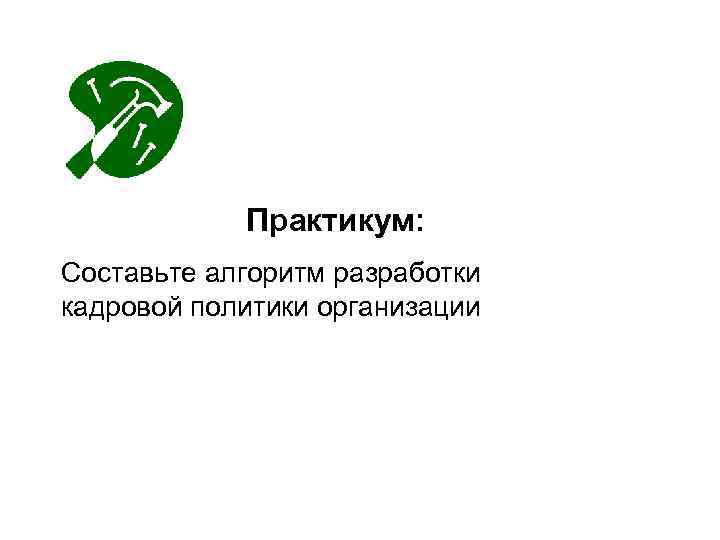 Практикум:

Составьте алгоритм разработки кадровой политики организации